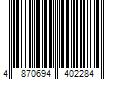 4 870694 402284